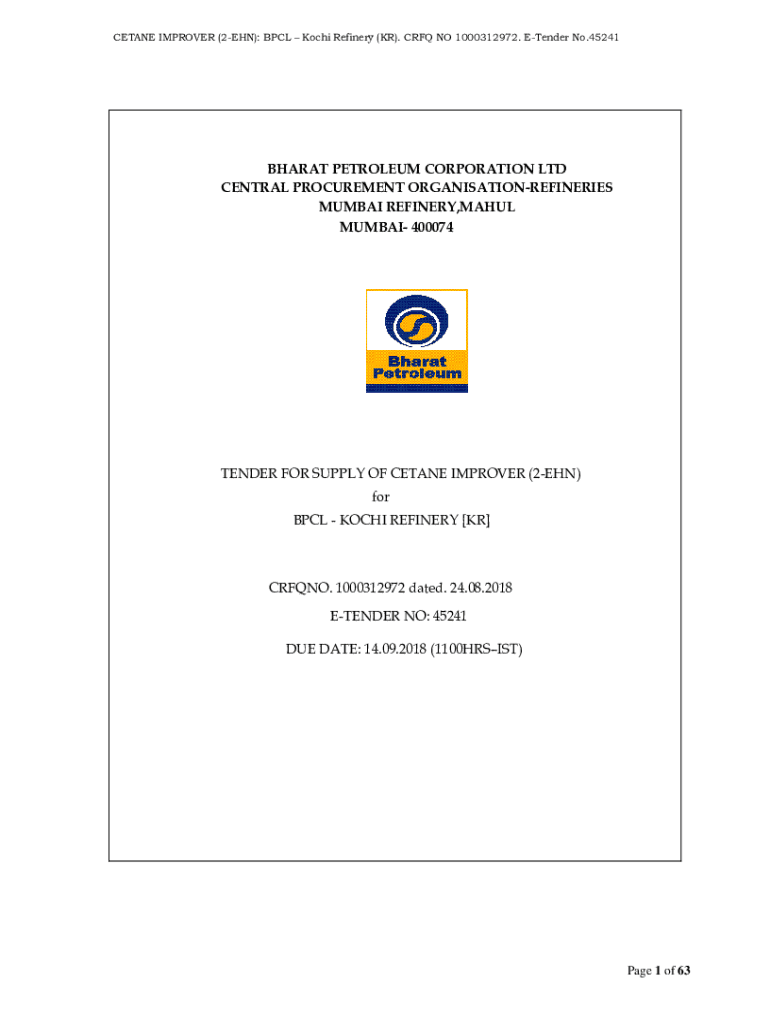 CETANE IMPROVER (2-EHN): BPCL – Kochi Refinery (KR). CRFQ NO 1000312972. E-Tender No.45241

BHARAT PETROLEUM CORPORATION LTD
CENTRAL PROCUREMENT ORGANISATION-REFINERIES
MUMBAI REFINERY,MAHUL
MUMBAI- 400074

Bharat Petroleum

TENDER FOR SUPPLY OF CETANE IMPROVER (2-EHN)
for
BPCL - KOCHI REFINERY [KR]

CRFQNO. 1000312972 dated. 24.08.2018
E-TENDER NO: 45241
DUE DATE: 14.09.2018 (1100HRS–IST)

Page 1 of 63